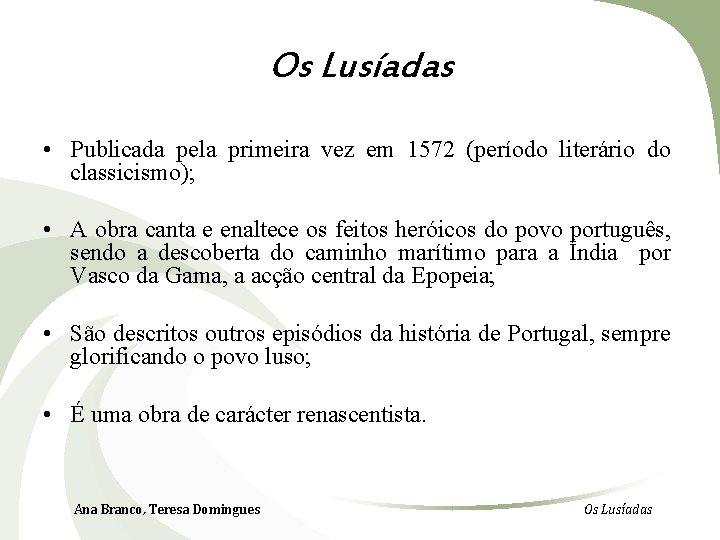 Os Lusíadas

• Publicada pela primeira vez em 1572 (período literário do classicismo);

• A obra canta e enaltece os feitos heróicos do povo português, sendo a descoberta do caminho marítimo para a Índia por Vasco da Gama, a acção central da Epopeia;

• São descritos outros episódios da história de Portugal, sempre glorificando o povo luso;

• É uma obra de carácter renascentista.

Ana Branco, Teresa Domingues

Os Lusíadas